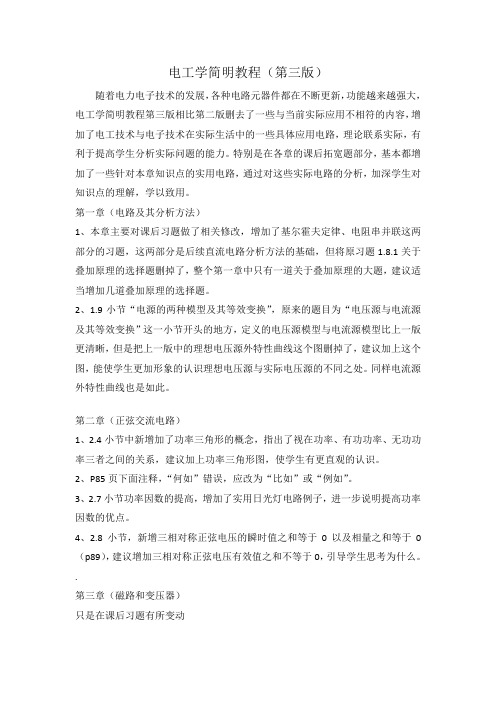 电工学简明教程（第三版）

随着电力电子技术的发展，各种电路元器件都在不断更新，功能越来越强大，电工学简明教程第三版相比第二版删去了一些与当前实际应用不相符的内容，增加了电工技术与电子技术在实际生活中的一些具体应用电路，理论联系实际，有利于提高学生分析实际问题的能力。特别是在各章的课后拓宽题部分，基本都增加了一些针对本章知识点的实用电路，通过对这些实际电路的分析，加深学生对知识点的理解，学以致用。

第一章（电路及其分析方法）

1、本章主要对课后习题做了相关修改，增加了基尔霍夫定律、电阻串并联这两部分的习题，这两部分是后续直流电路分析方法的基础，但将原习题 1.8.1 关于叠加原理的选择题删掉了，整个第一章中只有一道关于叠加原理的大题，建议适当增加几道叠加原理的选择题。

2、1.9 小节“电源的两种模型及其等效变换”，原来的题目为“电压源与电流源及其等效变换”这一小节开头的地方，定义的电压源模型与电流源模型比上一版更清晰，但是把上一版中的理想电压源外特性曲线这个图删掉了，建议加上这个图，能使学生更加形象的认识理想电压源与实际电压源的不同之处。同样电流源外特性曲线也是如此。

第二章（正弦交流电路）

1、2.4 小节中新增加了功率三角形的概念，指出了视在功率、有功功率、无功功率三者之间的关系，建议加上功率三角形图，使学生有更直观的认识。

2、P85 页下面注释，“何如”错误，应改为“比如”或“例如”。

3、2.7 小节功率因数的提高，增加了实用日光灯电路例子，进一步说明提高功率因数的优点。

4、2.8 小节，新增三相对称正弦电压的瞬时值之和等于 0 以及相量之和等于 0（p89），建议增加三相对称正弦电压有效值之和不等于 0，引导学生思考为什么。

.

第三章（磁路和变压器）

只是在课后习题有所变动